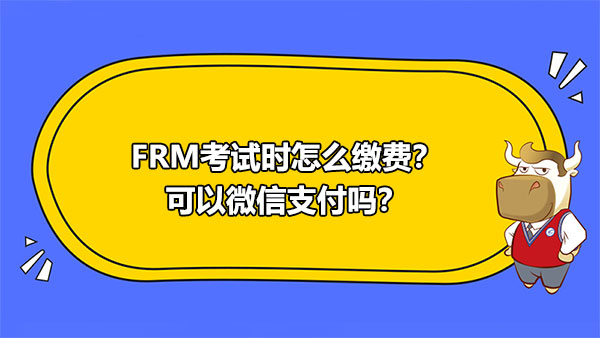 FRM考试时怎么缴费?
可以微信支付吗?